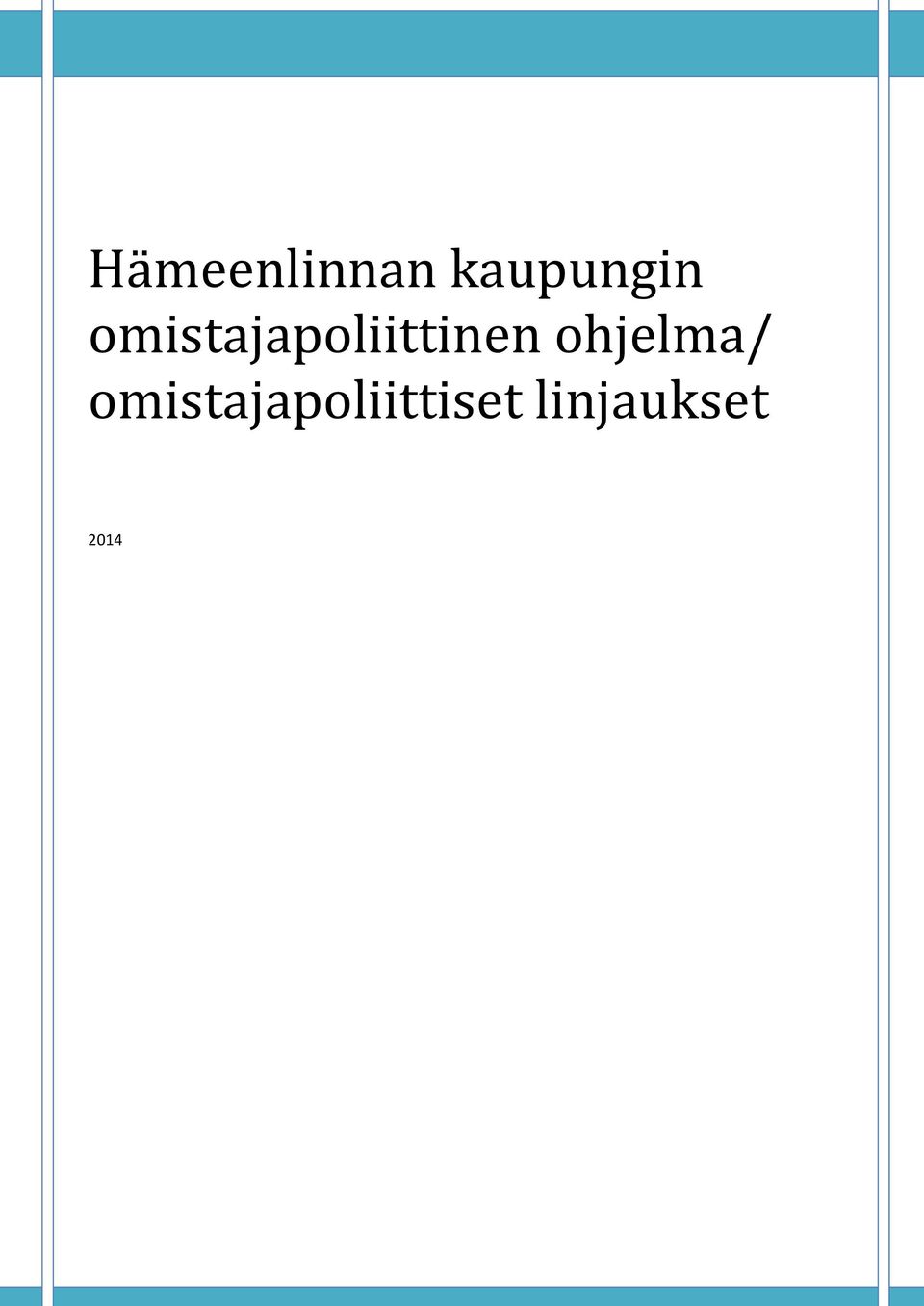 Hämeenlinnan kaupungin omistajapoliittinen ohjelma/ omistajapoliittiset linjaukset

2014